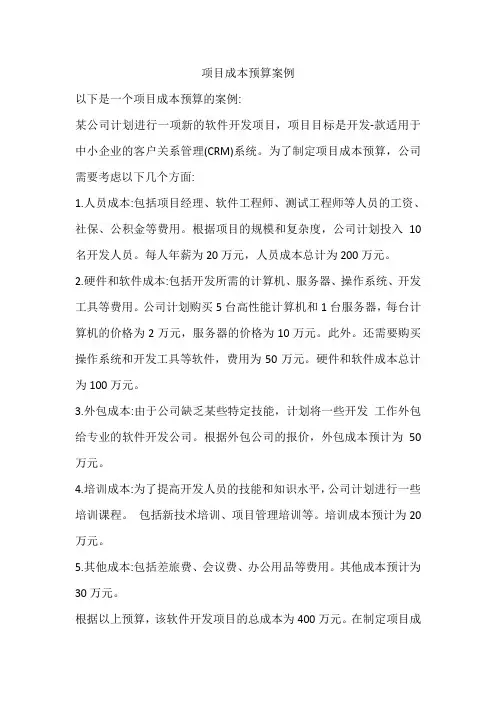 项目成本预算案例

以下是一个项目成本预算的案例:

某公司计划进行一项新的软件开发项目，项目目标是开发-款适用于中小企业的客户关系管理(CRM)系统。为了制定项目成本预算，公司需要考虑以下几个方面:

1.人员成本:包括项目经理、软件工程师、测试工程师等人员的工资、社保、公积金等费用。根据项目的规模和复杂度，公司计划投入 10 名开发人员。每人年薪为 20 万元，人员成本总计为 200 万元。

2.硬件和软件成本:包括开发所需的计算机、服务器、操作系统、开发工具等费用。公司计划购买 5 台高性能计算机和 1 台服务器，每台计算机的价格为 2 万元，服务器的价格为 10 万元。此外。还需要购买操作系统和开发工具等软件，费用为 50 万元。硬件和软件成本总计为 100 万元。

3.外包成本:由于公司缺乏某些特定技能，计划将一些开发 工作外包给专业的软件开发公司。根据外包公司的报价，外包成本预计为 50 万元。

4.培训成本:为了提高开发人员的技能和知识水平，公司计划进行一些培训课程。 包括新技术培训、项目管理培训等。培训成本预计为 20 万元。

5.其他成本:包括差旅费、会议费、办公用品等费用。其他成本预计为 30 万元。

根据以上预算，该软件开发项目的总成本为 400 万元。在制定项目成